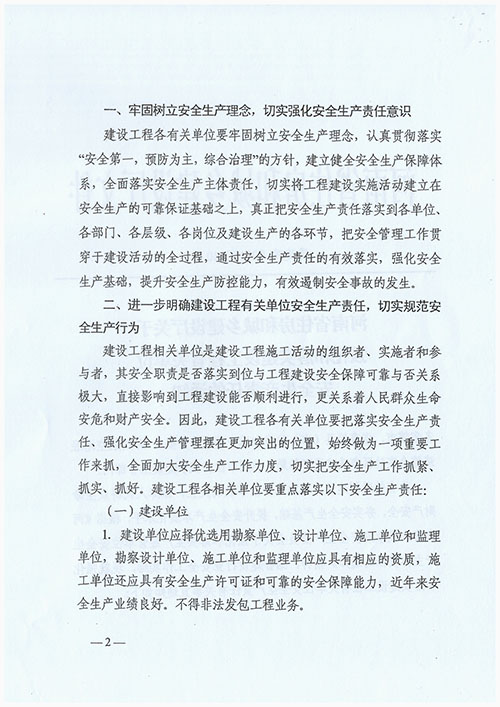 一、牢固树立安全生产理念，切实强化安全生产责任意识

建设工程各有关单位要牢固树立安全生产理念，认真贯彻落实“安全第一，预防为主，综合治理”的方针，建立健全安全生产保障体系，全面落实安全生产主体责任，切实将工程建设实施活动建立在安全生产的可靠保证基础之上，真正把安全生产责任落实到各单位、各部门、各层级、各岗位及建设生产的各环节，把安全管理工作贯穿于建设活动的全过程，通过安全生产责任的有效落实，强化安全生产基础，提升安全生产防控能力，有效遏制安全事故的发生。

二、进一步明确建设工程有关单位安全生产责任，切实规范安全生产行为

建设工程相关单位是建设工程施工活动的组织者、实施者和参与者，其安全职责是否落实到位与工程建设安全保障可靠与否关系极大，直接影响到工程建设能否顺利进行，更关系着人民群众生命安危和财产安全。因此，建设工程各有关单位要把落实安全生产责任、强化安全生产管理摆在更加突出的位置，始终做为一项重要工作来抓，全面加大安全生产工作力度，切实把安全生产工作抓紧、抓实、抓好。建设工程各相关单位要重点落实以下安全生产责任：

（一）建设单位

1. 建设单位应择优选用勘察单位、设计单位、施工单位和监理单位，勘察设计单位、施工单位和监理单位应具有相应的资质，施工单位还应具有安全生产许可证和可靠的安全保障能力，近年来安全生产业绩良好。不得非法发包工程业务。

—2—